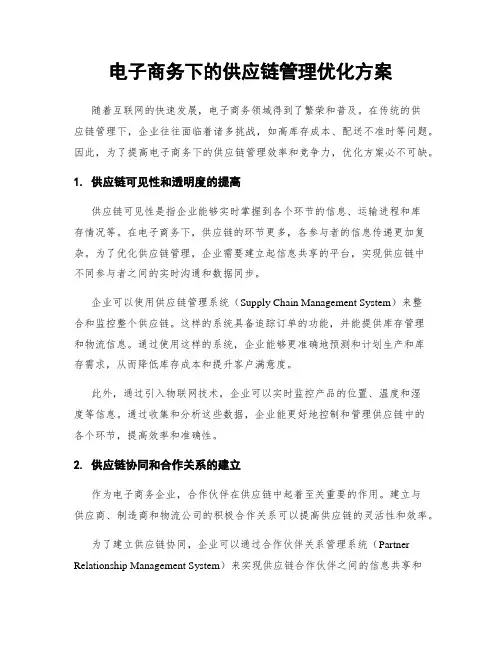 电子商务下的供应链管理优化方案

随着互联网的快速发展，电子商务领域得到了繁荣和普及。在传统的供应链管理下，企业往往面临着诸多挑战，如高库存成本、配送不准时等问题。因此，为了提高电子商务下的供应链管理效率和竞争力，优化方案必不可缺。

1. 供应链可见性和透明度的提高

供应链可见性是指企业能够实时掌握到各个环节的信息、运输进程和库存情况等。在电子商务下，供应链的环节更多，各参与者的信息传递更加复杂。为了优化供应链管理，企业需要建立起信息共享的平台，实现供应链中不同参与者之间的实时沟通和数据同步。

企业可以使用供应链管理系统（Supply Chain Management System）来整合和监控整个供应链。这样的系统具备追踪订单的功能，并能提供库存管理和物流信息。通过使用这样的系统，企业能够更准确地预测和计划生产和库存需求，从而降低库存成本和提升客户满意度。

此外，通过引入物联网技术，企业可以实时监控产品的位置、温度和湿度等信息。通过收集和分析这些数据，企业能更好地控制和管理供应链中的各个环节，提高效率和准确性。

2. 供应链协同和合作关系的建立

作为电子商务企业，合作伙伴在供应链中起着至关重要的作用。建立与供应商、制造商和物流公司的积极合作关系可以提高供应链的灵活性和效率。

为了建立供应链协同，企业可以通过合作伙伴关系管理系统（Partner Relationship Management System）来实现供应链合作伙伴之间的信息共享和